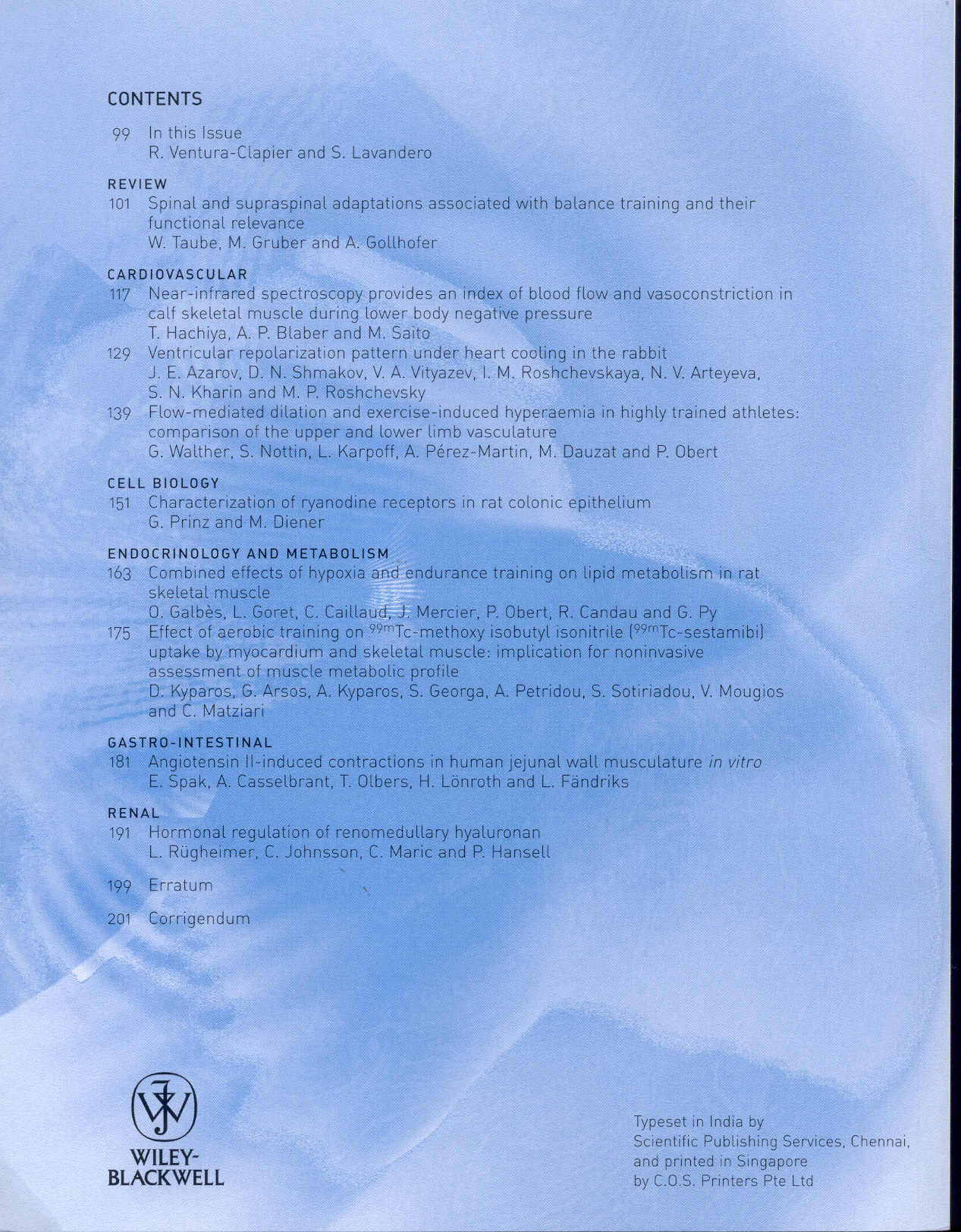 CONTENTS

99 In this Issue
R. Ventura-Clapier and S. Lavandero

REVIEW

101 Spinal and supraspinal adaptations associated with balance training and their functional relevance
W. Taube, M. Gruber and A. Gollhofer

CARDIOVASCULAR

117 Near-infrared spectroscopy provides an index of blood flow and vasoconstriction in calf skeletal muscle during lower body negative pressure
T. Hachiya, A. P. Blaber and M. Saito

129 Ventricular repolarization pattern under heart cooling in the rabbit
J. E. Azarov, D. N. Shmakov, V. A. Vityazev, I. M. Roshchevskaya, N. V. Arteyeva, S. N. Kharin and M. P. Roshchevsky

139 Flow-mediated dilation and exercise-induced hyperaemia in highly trained athletes: comparison of the upper and lower limb vasculature
G. Walther, S. Nottin, L. Karpoff, A. Pérez-Martin, M. Dauzat and P. Obert

CELL BIOLOGY

151 Characterization of ryanodine receptors in rat colonic epithelium
G. Prinz and M. Diener

ENDOCRINOLOGY AND METABOLISM

163 Combined effects of hypoxia and endurance training on lipid metabolism in rat skeletal muscle
O. Galbès, L. Goret, C. Caillaud, J. Mercier, P. Obert, R. Candau and G. Py

175 Effect of aerobic training on $^{99m}$Tc-methoxy isobutyl isonitrile ($^{99m}$Tc-sestamibi) uptake by myocardium and skeletal muscle: implication for noninvasive assessment of muscle metabolic profile
D. Kyparos, G. Arsos, A. Kyparos, S. Georga, A. Petridou, S. Sotiriadou, V. Mougios and C. Matziari

GASTRO-INTESTINAL

181 Angiotensin II-induced contractions in human jejunal wall musculature in vitro
E. Spak, A. Casselbrant, T. Olbers, H. Lönroth and L. Fändriks

RENAL

191 Hormonal regulation of renomedullary hyaluronan
L. Rügheimer, C. Johnsson, C. Maric and P. Hansell

199 Erratum

201 Corrigendum

WILEY-BLACKWELL

Typeset in India by Scientific Publishing Services, Chennai, and printed in Singapore by C.O.S. Printers Pte Ltd